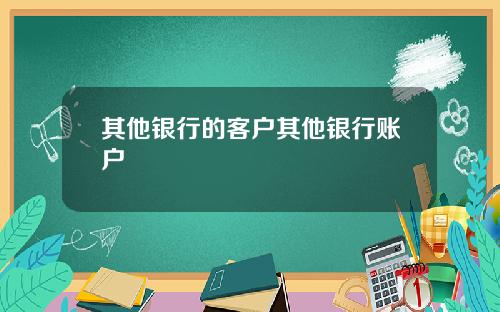 其他银行的客户其他银行账户